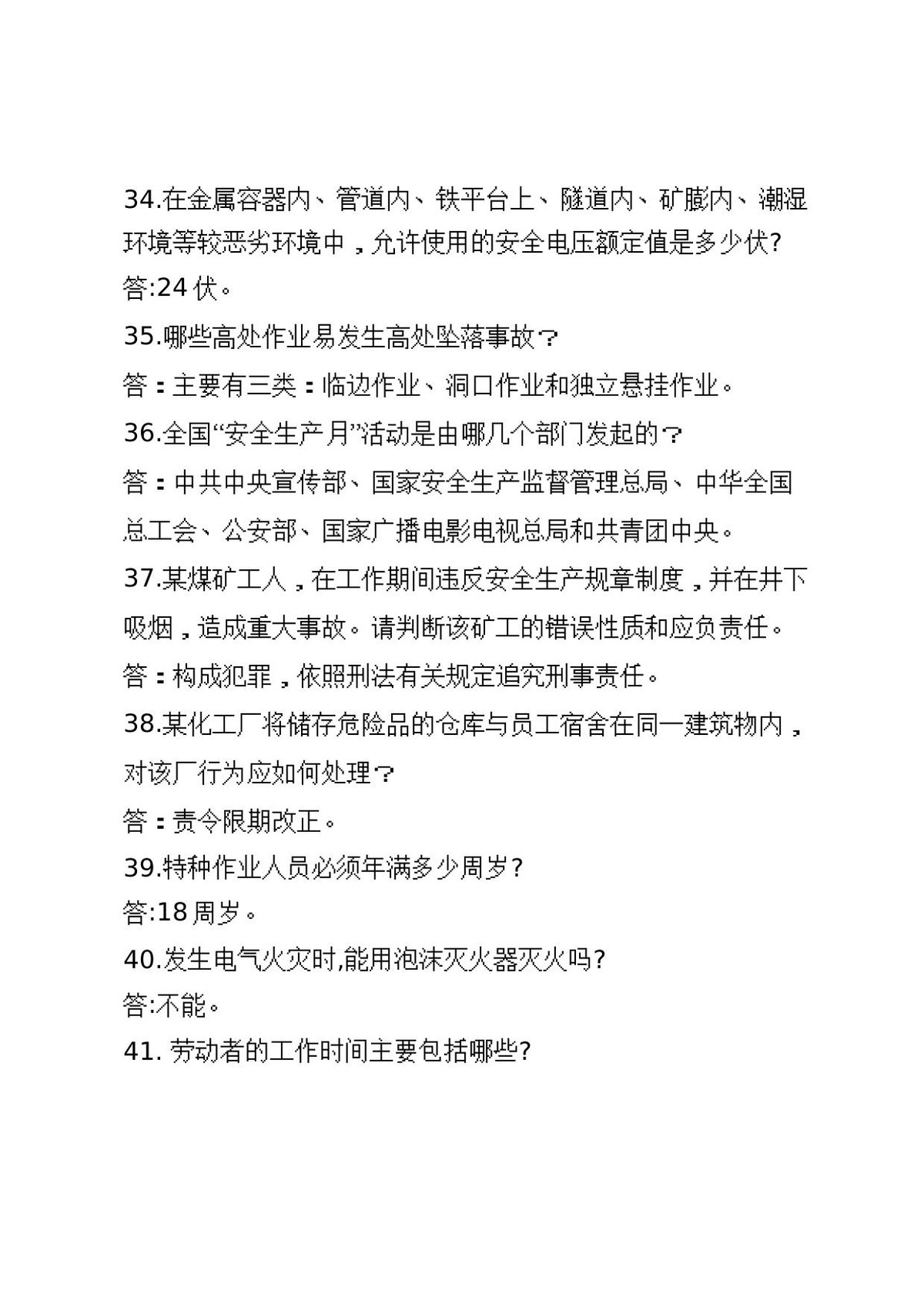 34.在金属容器内、管道内、铁平台上、隧道内、矿膨内、潮湿环境等较恶劣环境中，允许使用的安全电压额定值是多少伏?

答:24伏。

35.哪些高处作业易发生高处坠落事故？

答：主要有三类：临边作业、洞口作业和独立悬挂作业。

36.全国“安全生产月”活动是由哪几个部门发起的？

答：中共中央宣传部、国家安全生产监督管理总局、中华全国总工会、公安部、国家广播电影电视总局和共青团中央。

37.某煤矿工人，在工作期间违反安全生产规章制度，并在井下吸烟，造成重大事故。请判断该矿工的错误性质和应负责任。

答：构成犯罪，依照刑法有关规定追究刑事责任。

38.某化工厂将储存危险品的仓库与员工宿舍在同一建筑物内，对该厂行为应如何处理？

答：责令限期改正。

39.特种作业人员必须年满多少周岁?

答:18周岁。

40.发生电气火灾时,能用泡沫灭火器灭火吗?

答:不能。

41.劳动者的工作时间主要包括哪些?